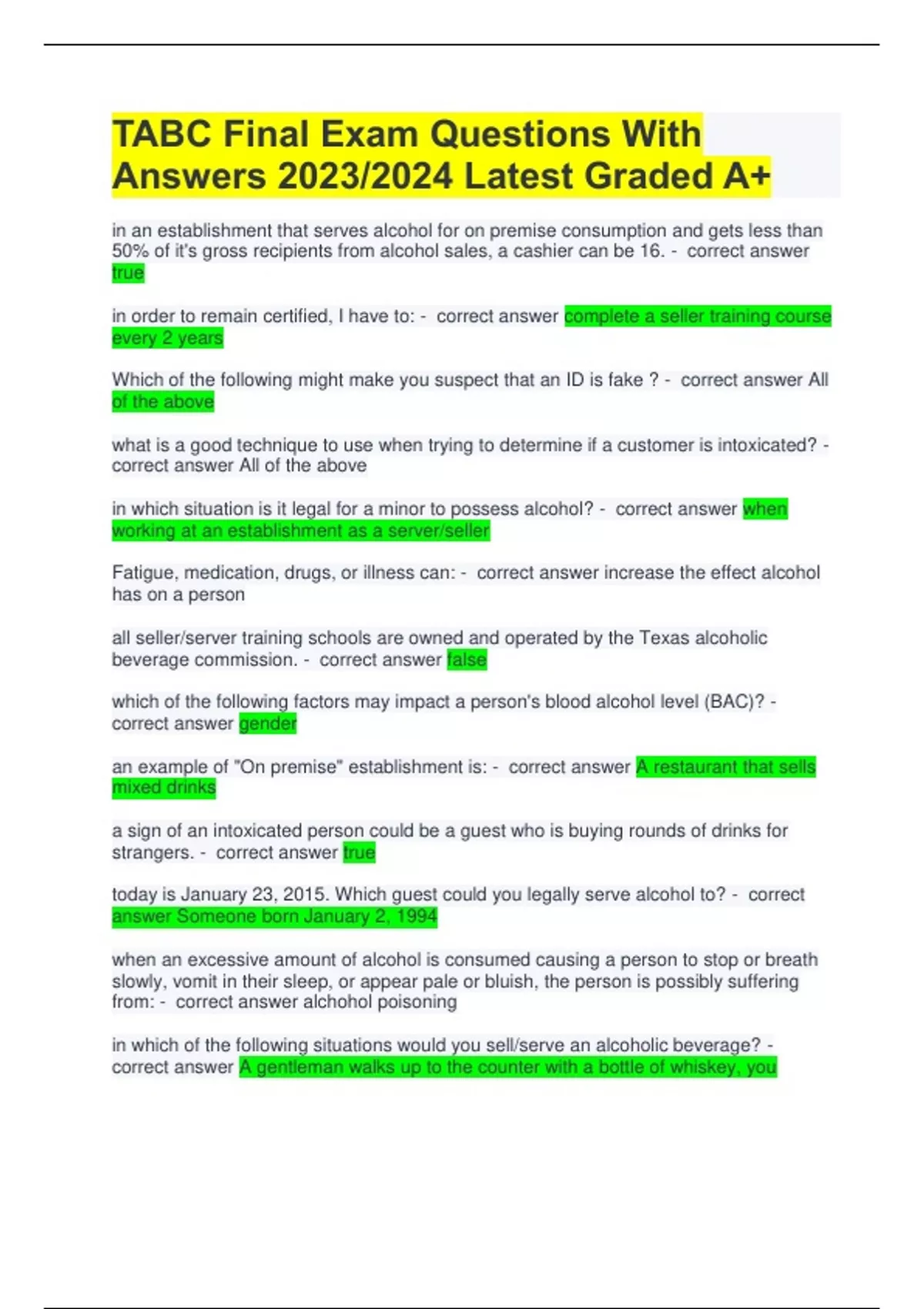 TABC Final Exam Questions With Answers 2023/2024 Latest Graded A+

in an establishment that serves alcohol for on premise consumption and gets less than 50% of it's gross recipients from alcohol sales, a cashier can be 16. - correct answer true

in order to remain certified, I have to: - correct answer complete a seller training course every 2 years

Which of the following might make you suspect that an ID is fake ? - correct answer All of the above

what is a good technique to use when trying to determine if a customer is intoxicated? - correct answer All of the above

in which situation is it legal for a minor to possess alcohol? - correct answer when working at an establishment as a server/seller

Fatigue, medication, drugs, or illness can: - correct answer increase the effect alcohol has on a person

all seller/server training schools are owned and operated by the Texas alcoholic beverage commission. - correct answer false

which of the following factors may impact a person's blood alcohol level (BAC)? - correct answer gender

an example of "On premise" establishment is: - correct answer A restaurant that sells mixed drinks

a sign of an intoxicated person could be a guest who is buying rounds of drinks for strangers. - correct answer true

today is January 23, 2015. Which guest could you legally serve alcohol to? - correct answer Someone born January 2, 1994

when an excessive amount of alcohol is consumed causing a person to stop or breath slowly, vomit in their sleep, or appear pale or bluish, the person is possibly suffering from: - correct answer alchohol poisoning

in which of the following situations would you sell/serve an alcoholic beverage? - correct answer A gentleman walks up to the counter with a bottle of whiskey, you